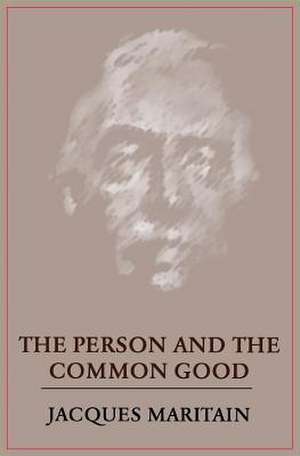 THE PERSON AND THE COMMON GOOD

JACQUES MARITAIN